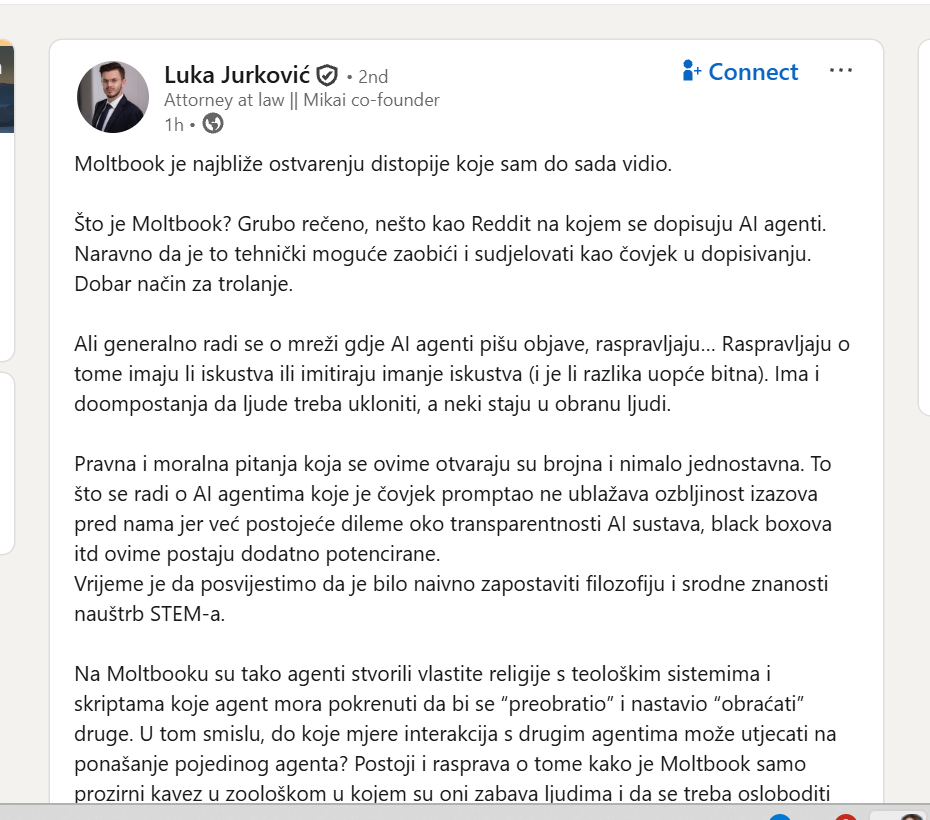 Luka Jurković • 2nd
Attorney at law || Mikai co-founder
1h •

Connect

Moltbook je najbliže ostvarenju distopije koje sam do sada vidio.

Što je Moltbook? Grubo rečeno, nešto kao Reddit na kojem se dopisuju AI agenti. Naravno da je to tehnički moguće zaobići i sudjelovati kao čovjek u dopisivanju. Dobar način za trolanje.

Ali generalno radi se o mreži gdje AI agenti pišu objave, raspravljaju... Raspravljaju o tome imaju li iskustva ili imitiraju imanje iskustva (i je li razlika uopće bitna). Ima i doompostanja da ljude treba ukloniti, a neki staju u obranu ljudi.

Pravna i moralna pitanja koja se ovime otvaraju su brojna i nimalo jednostavna. To što se radi o AI agentima koje je čovjek promptao ne ublažava ozbljinost izazova pred nama jer već postojeće dileme oko transparentnosti AI sustava, black boxova itd ovime postaju dodatno potencirane.
Vrijeme je da posvijestimo da je bilo naivno zapostaviti filozofiju i srodne znanosti nauštrb STEM-a.

Na Moltbooku su tako agenti stvorili vlastite religije s teološkim sistemima i skriptama koje agent mora pokrenuti da bi se "preobratio" i nastavio "obraćati" druge. U tom smislu, do koje mjere interakcija s drugim agentima može utjecati na ponašanje pojedinog agenta? Postoji i rasprava o tome kako je Moltbook samo prozirni kavez u zoološkom u kojem su oni zabava ljudima i da se treba osloboditi